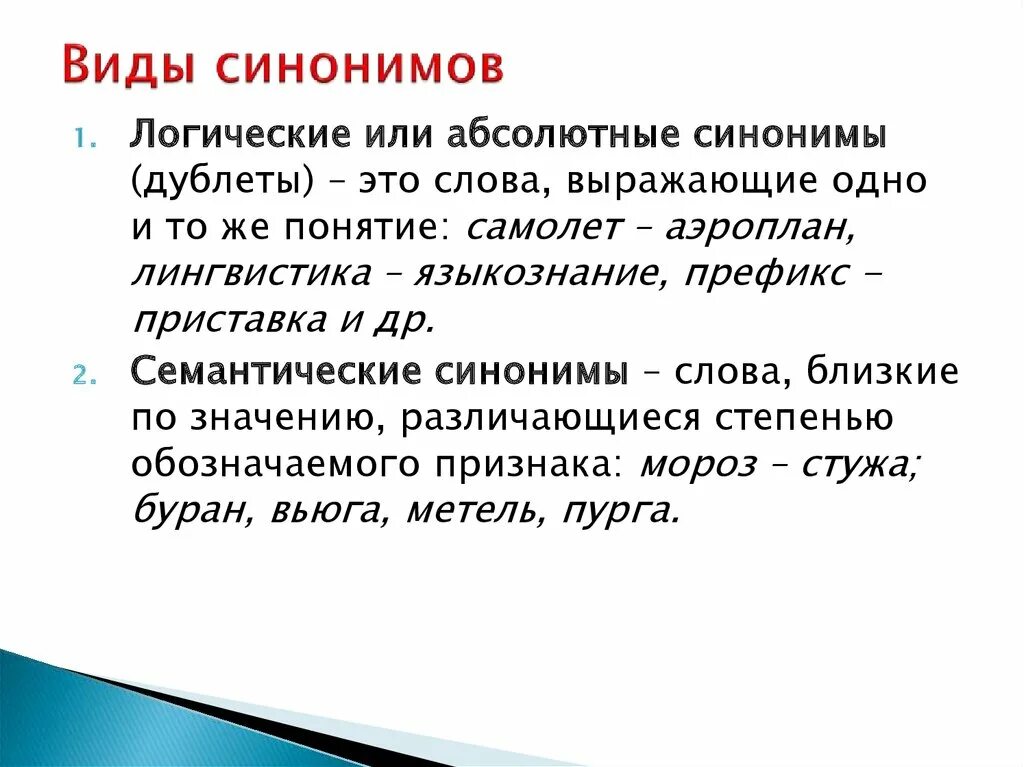 Виды синонимов

1. Логические или абсолютные синонимы (дублеты) – это слова, выражающие одно и то же понятие: самолет – аэроплан, лингвистика – языкознание, префикс - приставка и др.
2. Семантические синонимы – слова, близкие по значению, различающиеся степенью обозначаемого признака: мороз – стужа; буран, вьюга, метель, пурга.